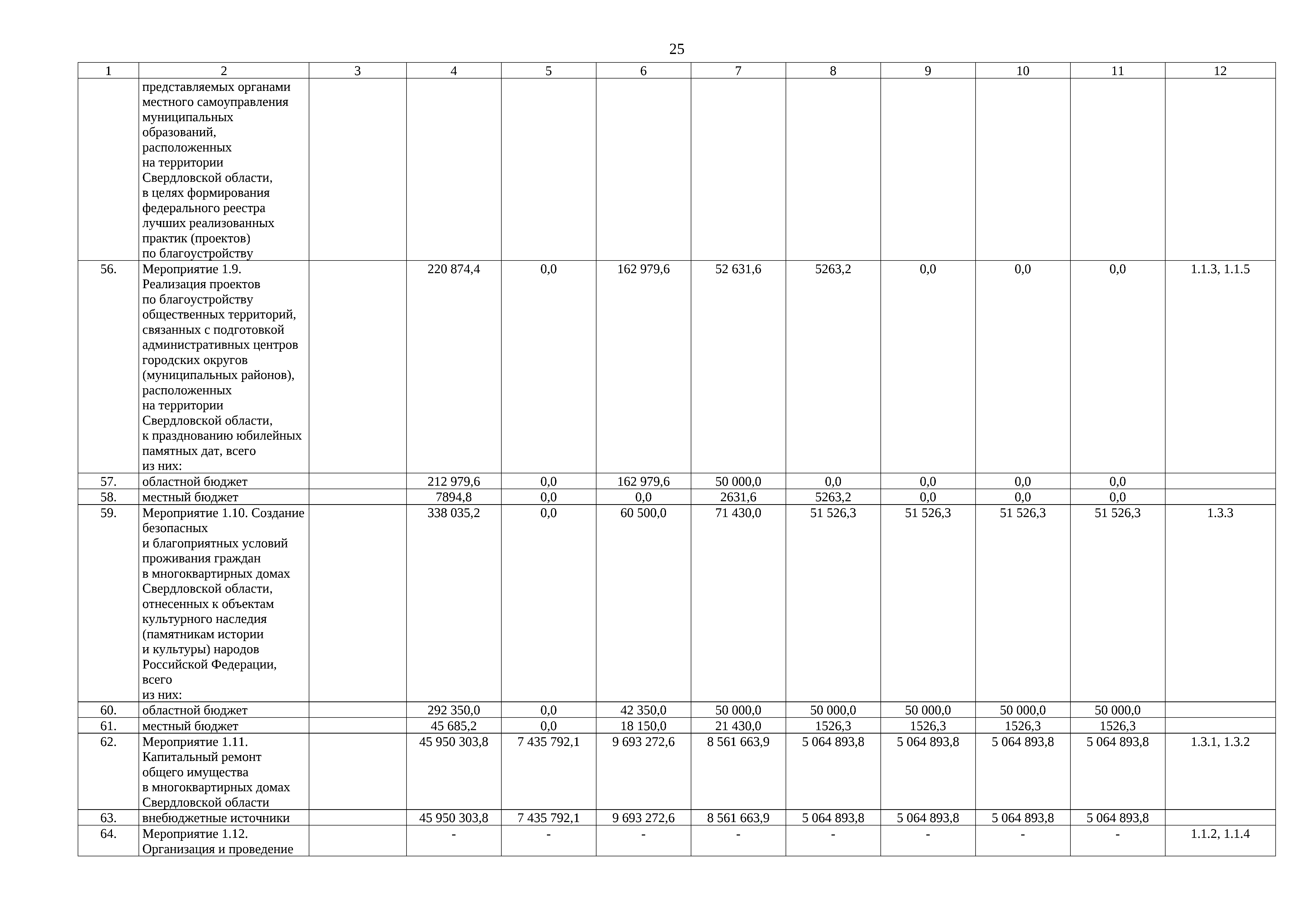 25

| 1 | 2 | 3 | 4 | 5 | 6 | 7 | 8 | 9 | 10 | 11 | 12 |
|---|---|---|---|---|---|---|---|---|---|---|---|
| | представляемых органами местного самоуправления муниципальных образований, расположенных на территории Свердловской области, в целях формирования федерального реестра лучших реализованных практик (проектов) по благоустройству | | | | | | | | | | |
| 56. | Мероприятие 1.9. Реализация проектов по благоустройству общественных территорий, связанных с подготовкой административных центров городских округов (муниципальных районов), расположенных на территории Свердловской области, к празднованию юбилейных памятных дат, всего из них: | | 220 874,4 | 0,0 | 162 979,6 | 52 631,6 | 5263,2 | 0,0 | 0,0 | 0,0 | 1.1.3, 1.1.5 |
| 57. | областной бюджет | | 212 979,6 | 0,0 | 162 979,6 | 50 000,0 | 0,0 | 0,0 | 0,0 | 0,0 | |
| 58. | местный бюджет | | 7894,8 | 0,0 | 0,0 | 2631,6 | 5263,2 | 0,0 | 0,0 | 0,0 | |
| 59. | Мероприятие 1.10. Создание безопасных и благоприятных условий проживания граждан в многоквартирных домах Свердловской области, отнесенных к объектам культурного наследия (памятникам истории и культуры) народов Российской Федерации, всего из них: | | 338 035,2 | 0,0 | 60 500,0 | 71 430,0 | 51 526,3 | 51 526,3 | 51 526,3 | 51 526,3 | 1.3.3 |
| 60. | областной бюджет | | 292 350,0 | 0,0 | 42 350,0 | 50 000,0 | 50 000,0 | 50 000,0 | 50 000,0 | 50 000,0 | |
| 61. | местный бюджет | | 45 685,2 | 0,0 | 18 150,0 | 21 430,0 | 1526,3 | 1526,3 | 1526,3 | 1526,3 | |
| 62. | Мероприятие 1.11. Капитальный ремонт общего имущества в многоквартирных домах Свердловской области | | 45 950 303,8 | 7 435 792,1 | 9 693 272,6 | 8 561 663,9 | 5 064 893,8 | 5 064 893,8 | 5 064 893,8 | 5 064 893,8 | 1.3.1, 1.3.2 |
| 63. | внебюджетные источники | | 45 950 303,8 | 7 435 792,1 | 9 693 272,6 | 8 561 663,9 | 5 064 893,8 | 5 064 893,8 | 5 064 893,8 | 5 064 893,8 | |
| 64. | Мероприятие 1.12. Организация и проведение | | - | - | - | - | - | - | - | - | 1.1.2, 1.1.4 |